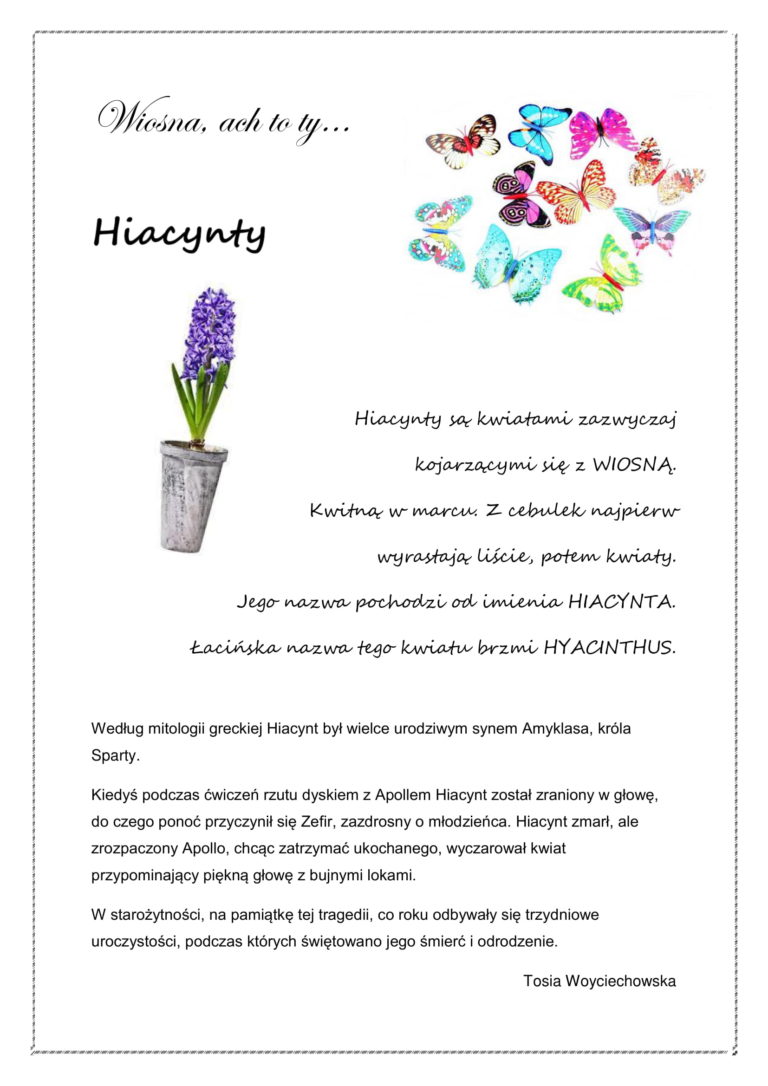 Wiosna, ach to ty…

Hiacynty

Hiacynty są kwiatami zazwyczaj kojarzącymi się z WIOSNĄ. Kwitną w marcu. Z cebulek najpierw wyrastają liście, potem kwiaty. Jego nazwa pochodzi od imienia HIACYNTA. Łacińska nazwa tego kwiatu brzmi HYACINTHUS.

Według mitologii greckiej Hiacynt był wielce urodziwym synem Amyklasa, króla Sparty.

Kiedyś podczas ćwiczeń rzutu dyskiem z Apollem Hiacynt został zraniony w głowę, do czego ponoć przyczynił się Zefir, zazdrosny o młodzieńca. Hiacynt zmarł, ale zrozpaczony Apollo, chcąc zatrzymać ukochanego, wyczarował kwiat przypominający piękną głowę z bujnymi lokami.

W starożytności, na pamiątkę tej tragedii, co roku odbywały się trzydniowe uroczystości, podczas których świętowano jego śmierć i odrodzenie.

Tosia Woyciechowska